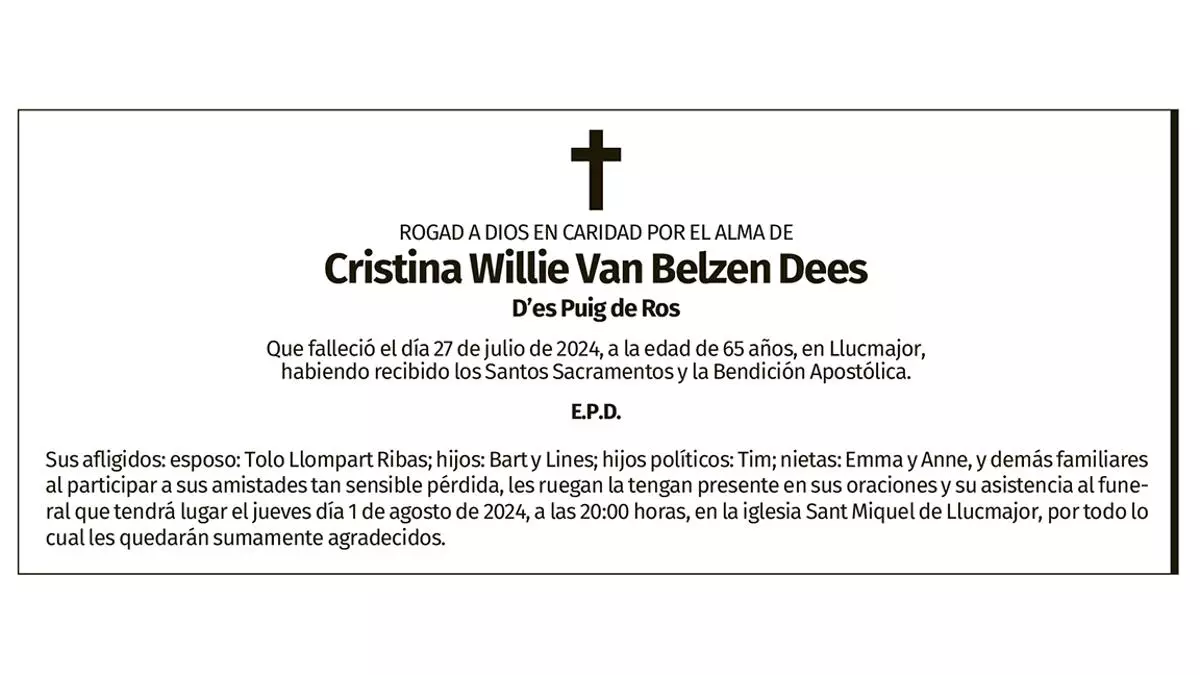 ROGAD A DIOS EN CARIDAD POR EL ALMA DE

Cristina Willie Van Belzen Dees

D'es Puig de Ros

Que falleció el día 27 de julio de 2024, a la edad de 65 años, en Llucmajor, habiendo recibido los Santos Sacramentos y la Bendición Apostólica.

E.P.D.

Sus afligidos: esposo: Tolo Llompart Ribas; hijos: Bart y Lines; hijos políticos: Tim; nietas: Emma y Anne, y demás familiares al participar a sus amistades tan sensible pérdida, les ruegan la tengan presente en sus oraciones y su asistencia al funeral que tendrá lugar el jueves día 1 de agosto de 2024, a las 20:00 horas, en la iglesia Sant Miquel de Llucmajor, por todo lo cual les quedarán sumamente agradecidos.